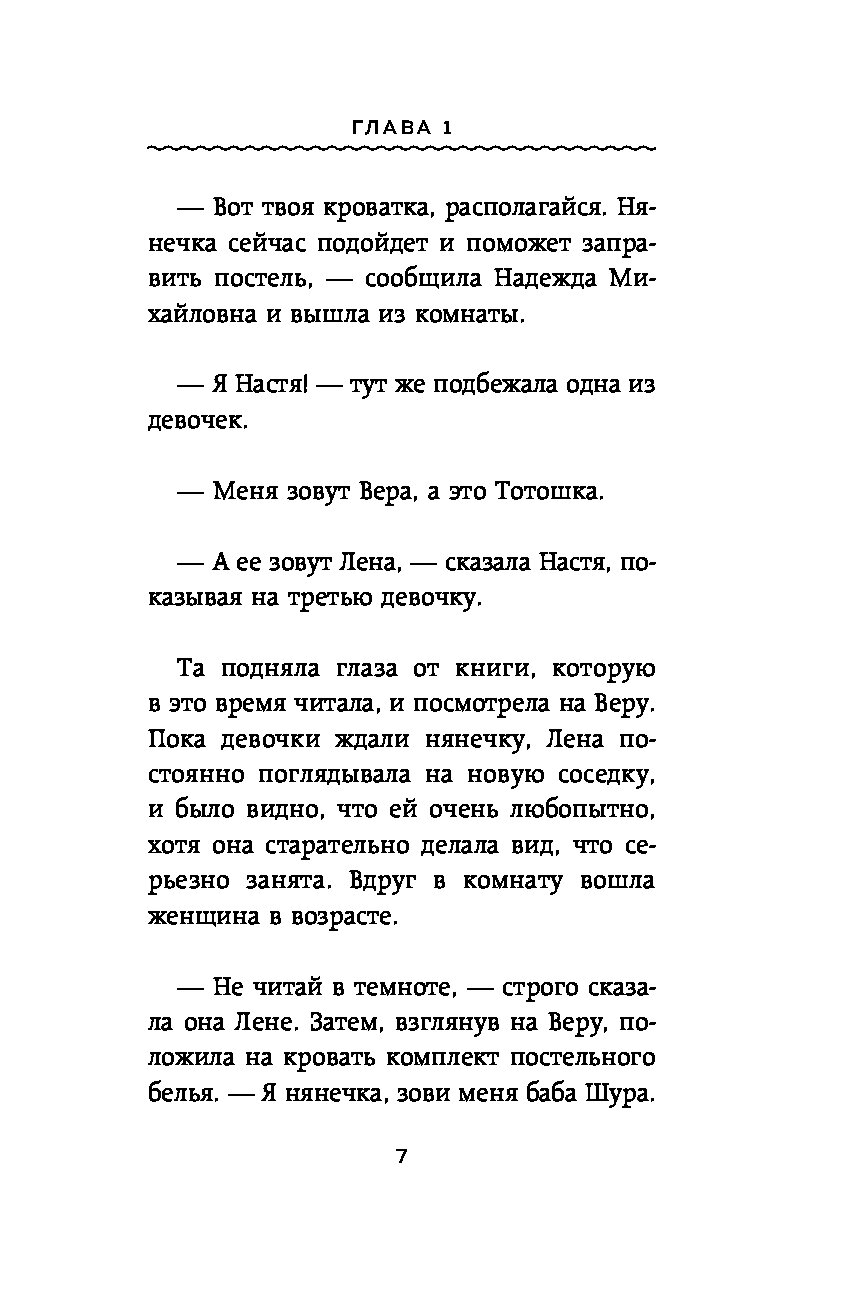 ГЛАВА 1

— Вот твоя кроватка, располагайся. Нянечка сейчас подойдет и поможет заправить постель, — сообщила Надежда Михайловна и вышла из комнаты.

— Я Настя! — тут же подбежала одна из девочек.

— Меня зовут Вера, а это Тотошка.

— А ее зовут Лена, — сказала Настя, показывая на третью девочку.

Та подняла глаза от книги, которую в это время читала, и посмотрела на Веру. Пока девочки ждали нянечку, Лена постоянно поглядывала на новую соседку, и было видно, что ей очень любопытно, хотя она старательно делала вид, что серьезно занята. Вдруг в комнату вошла женщина в возрасте.

— Не читай в темноте, — строго сказала она Лене. Затем, взглянув на Веру, положила на кровать комплект постельного белья. — Я нянечка, зови меня баба Шура.

7